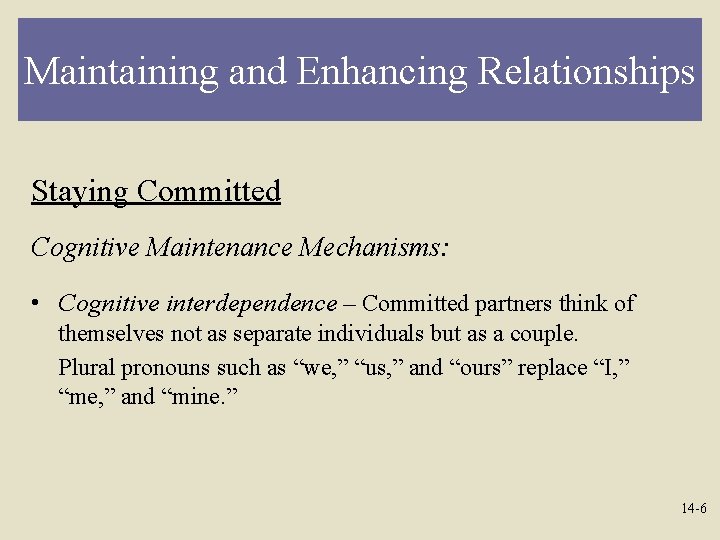 Maintaining and Enhancing Relationships

Staying Committed

Cognitive Maintenance Mechanisms:

• Cognitive interdependence – Committed partners think of themselves not as separate individuals but as a couple.

Plural pronouns such as "we," "us," and "ours" replace "I," "me," and "mine."

14-6